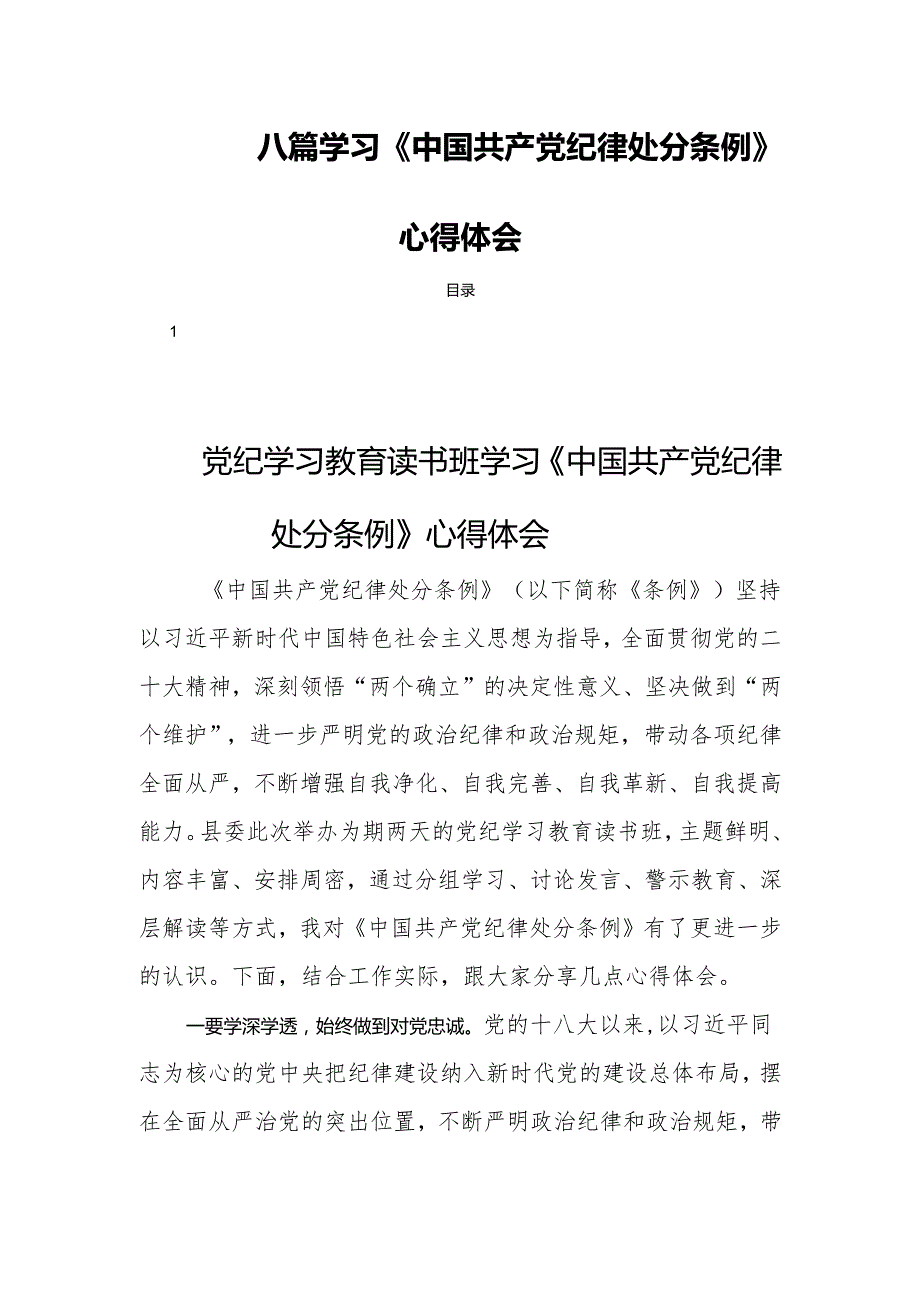 八篇学习《中国共产党纪律处分条例》心得体会

目录

1

党纪学习教育读书班学习《中国共产党纪律处分条例》心得体会

《中国共产党纪律处分条例》（以下简称《条例》）坚持以习近平新时代中国特色社会主义思想为指导，全面贯彻党的二十大精神，深刻领悟“两个确立”的决定性意义、坚决做到“两个维护”，进一步严明党的政治纪律和政治规矩，带动各项纪律全面从严，不断增强自我净化、自我完善、自我革新、自我提高能力。县委此次举办为期两天的党纪学习教育读书班，主题鲜明、内容丰富、安排周密，通过分组学习、讨论发言、警示教育、深层解读等方式，我对《中国共产党纪律处分条例》有了更进一步的认识。下面，结合工作实际，跟大家分享几点心得体会。

一要学深学透，始终做到对党忠诚。党的十八大以来，以习近平同志为核心的党中央把纪律建设纳入新时代党的建设总体布局，摆在全面从严治党的突出位置，不断严明政治纪律和政治规矩，带